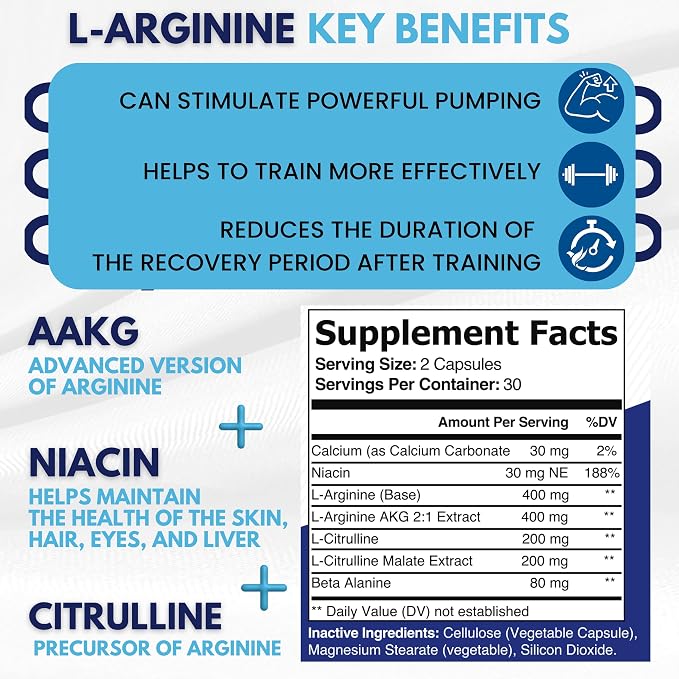 L-ARGININE KEY BENEFITS

CAN STIMULATE POWERFUL PUMPING

HELPS TO TRAIN MORE EFFECTIVELY

REDUCES THE DURATION OF THE RECOVERY PERIOD AFTER TRAINING

AAKG
ADVANCED VERSION OF ARGININE

+

NIACIN
HELPS MAINTAIN THE HEALTH OF THE SKIN, HAIR, EYES, AND LIVER

+

CITRULLINE
PRECURSOR OF ARGININE

Supplement Facts
Serving Size: 2 Capsules
Servings Per Container: 30

| | Amount Per Serving | %DV |
|---|---|---|
| Calcium (as Calcium Carbonate | 30 mg | 2% |
| Niacin | 30 mg NE | 188% |
| L-Arginine (Base) | 400 mg | ** |
| L-Arginine AKG 2:1 Extract | 400 mg | ** |
| L-Citrulline | 200 mg | ** |
| L-Citrulline Malate Extract | 200 mg | ** |
| Beta Alanine | 80 mg | ** |

** Daily Value (DV) not established

Inactive Ingredients: Cellulose (Vegetable Capsule), Magnesium Stearate (vegetable), Silicon Dioxide.